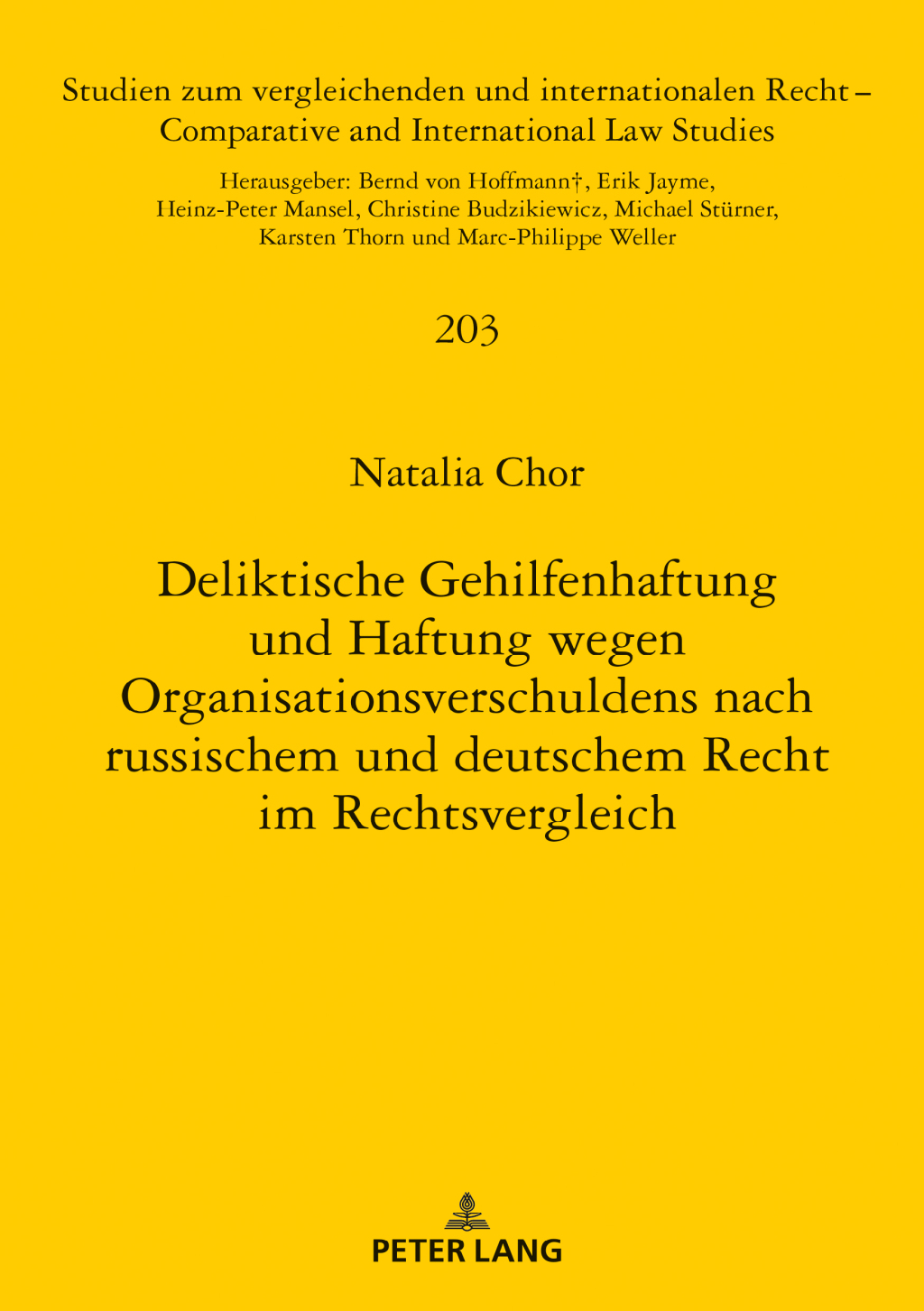 Studien zum vergleichenden und internationalen Recht – Comparative and International Law Studies

Herausgeber: Bernd von Hoffmann†, Erik Jayme, Heinz-Peter Mansel, Christine Budzikiewicz, Michael Stürner, Karsten Thorn und Marc-Philippe Weller

203

Natalia Chor

Deliktische Gehilfenhaftung und Haftung wegen Organisationsverschuldens nach russischem und deutschem Recht im Rechtsvergleich

PETER LANG